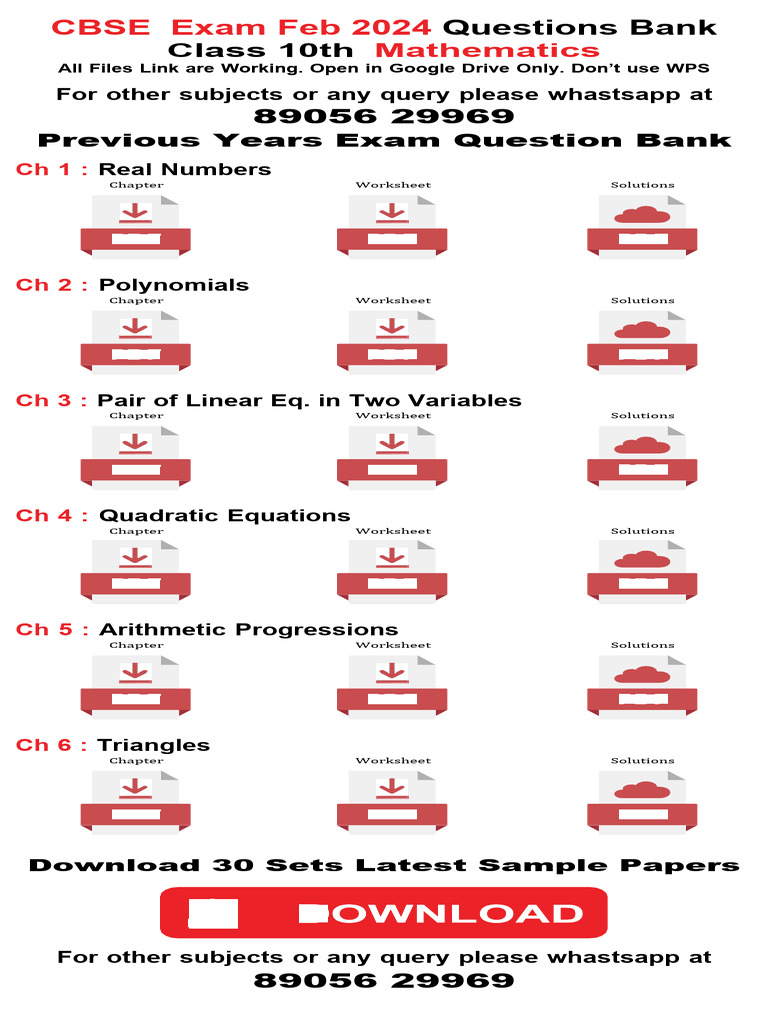 CBSE Exam Feb 2024 Questions Bank
Class 10th Mathematics
All Files Link are Working. Open in Google Drive Only. Don't use WPS
For other subjects or any query please whastsapp at
89056 29969
Previous Years Exam Question Bank

Ch 1 : Real Numbers
Chapter Worksheet Solutions

Ch 2 : Polynomials
Chapter Worksheet Solutions

Ch 3 : Pair of Linear Eq. in Two Variables
Chapter Worksheet Solutions

Ch 4 : Quadratic Equations
Chapter Worksheet Solutions

Ch 5 : Arithmetic Progressions
Chapter Worksheet Solutions

Ch 6 : Triangles
Chapter Worksheet Solutions

Download 30 Sets Latest Sample Papers
DOWNLOAD
For other subjects or any query please whastsapp at
89056 29969